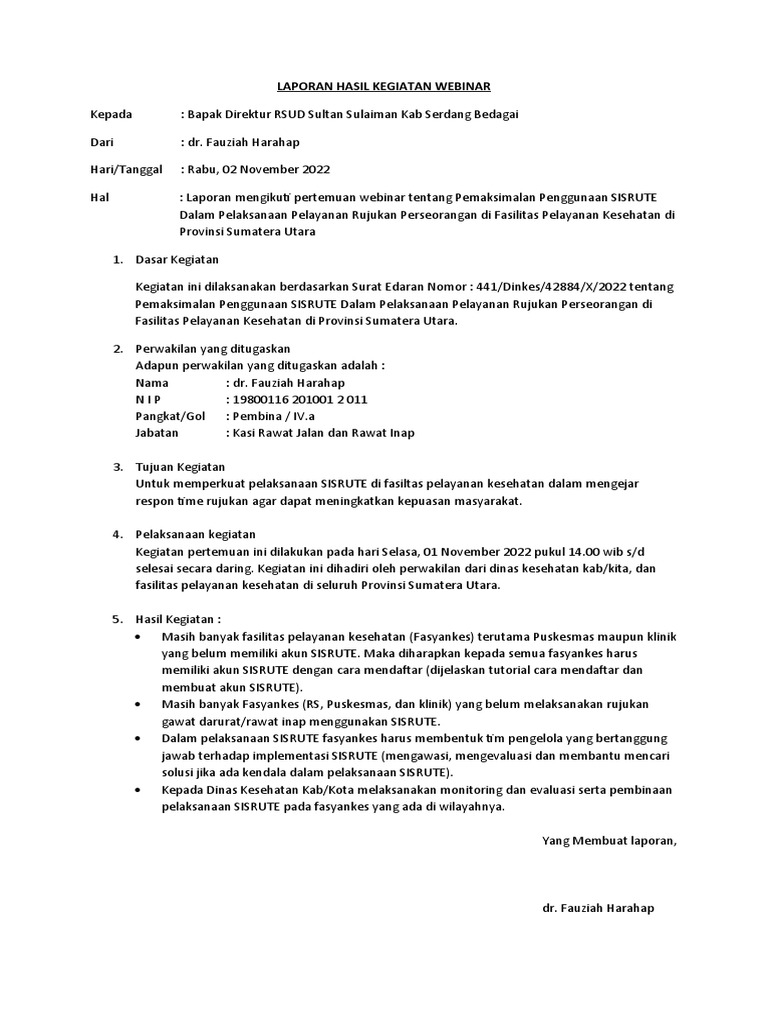 LAPORAN HASIL KEGIATAN WEBINAR

Kepada : Bapak Direktur RSUD Sultan Sulaiman Kab Serdang Bedagai

Dari : dr. Fauziah Harahap

Hari/Tanggal : Rabu, 02 November 2022

Hal : Laporan mengikuti pertemuan webinar tentang Pemaksimalan Penggunaan SISRUTE Dalam Pelaksanaan Pelayanan Rujukan Perseorangan di Fasilitas Pelayanan Kesehatan di Provinsi Sumatera Utara

1. Dasar Kegiatan

Kegiatan ini dilaksanakan berdasarkan Surat Edaran Nomor : 441/Dinkes/42884/X/2022 tentang Pemaksimalan Penggunaan SISRUTE Dalam Pelaksanaan Pelayanan Rujukan Perseorangan di Fasilitas Pelayanan Kesehatan di Provinsi Sumatera Utara.

2. Perwakilan yang ditugaskan
Adapun perwakilan yang ditugaskan adalah :
Nama : dr. Fauziah Harahap
N I P : 19800116 201001 2 011
Pangkat/Gol : Pembina / IV.a
Jabatan : Kasi Rawat Jalan dan Rawat Inap

3. Tujuan Kegiatan
Untuk memperkuat pelaksanaan SISRUTE di fasiltas pelayanan kesehatan dalam mengejar respon time rujukan agar dapat meningkatkan kepuasan masyarakat.

4. Pelaksanaan kegiatan
Kegiatan pertemuan ini dilakukan pada hari Selasa, 01 November 2022 pukul 14.00 wib s/d selesai secara daring. Kegiatan ini dihadiri oleh perwakilan dari dinas kesehatan kab/kita, dan fasilitas pelayanan kesehatan di seluruh Provinsi Sumatera Utara.

5. Hasil Kegiatan :
• Masih banyak fasilitas pelayanan kesehatan (Fasyankes) terutama Puskesmas maupun klinik yang belum memiliki akun SISRUTE. Maka diharapkan kepada semua fasyankes harus memiliki akun SISRUTE dengan cara mendaftar (dijelaskan tutorial cara mendaftar dan membuat akun SISRUTE).
• Masih banyak Fasyankes (RS, Puskesmas, dan klinik) yang belum melaksanakan rujukan gawat darurat/rawat inap menggunakan SISRUTE.
• Dalam pelaksanaan SISRUTE fasyankes harus membentuk tim pengelola yang bertanggung jawab terhadap implementasi SISRUTE (mengawasi, mengevaluasi dan membantu mencari solusi jika ada kendala dalam pelaksanaan SISRUTE).
• Kepada Dinas Kesehatan Kab/Kota melaksanakan monitoring dan evaluasi serta pembinaan pelaksanaan SISRUTE pada fasyankes yang ada di wilayahnya.

Yang Membuat laporan,

dr. Fauziah Harahap